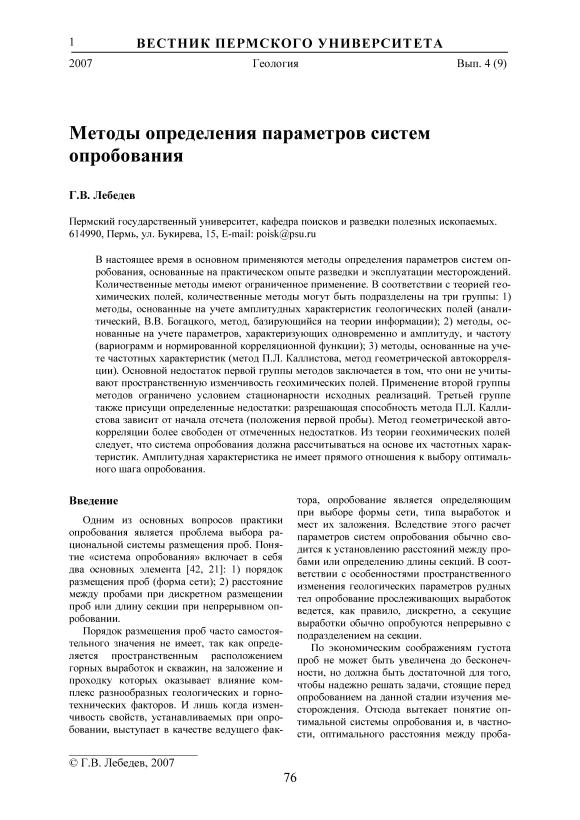 1 ВЕСТНИК ПЕРМСКОГО УНИВЕРСИТЕТА

2007 Геология Вып. 4 (9)

Методы определения параметров систем опробования

Г.В. Лебедев

Пермский государственный университет, кафедра поисков и разведки полезных ископаемых. 614990, Пермь, ул. Букирева, 15, E-mail: poisk@psu.ru

В настоящее время в основном применяются методы определения параметров систем опробования, основанные на практическом опыте разведки и эксплуатации месторождений. Количественные методы имеют ограниченное применение. В соответствии с теорией геохимических полей, количественные методы могут быть подразделены на три группы: 1) методы, основанные на учете амплитудных характеристик геологических полей (аналитический, В.В. Богацкого, метод, базирующийся на теории информации); 2) методы, основанные на учете параметров, характеризующих одновременно и амплитуду, и частоту (вариограмм и нормированной корреляционной функции); 3) методы, основанные на учете частотных характеристик (метод П.Л. Каллистова, метод геометрической автокорреляции). Основной недостаток первой группы методов заключается в том, что они не учитывают пространственную изменчивость геохимических полей. Применение второй группы методов ограничено условием стационарности исходных реализаций. Третьей группе также присущи определенные недостатки: разрешающая способность метода П.Л. Каллистова зависит от начала отсчета (положения первой пробы). Метод геометрической автокорреляции более свободен от отмеченных недостатков. Из теории геохимических полей следует, что система опробования должна рассчитываться на основе их частотных характеристик. Амплитудная характеристика не имеет прямого отношения к выбору оптимального шага опробования.

Введение

Одним из основных вопросов практики опробования является проблема выбора рациональной системы размещения проб. Понятие «система опробования» включает в себя два основных элемента [42, 21]: 1) порядок размещения проб (форма сети); 2) расстояние между пробами при дискретном размещении проб или длину секции при непрерывном опробовании.

Порядок размещения проб часто самостоятельного значения не имеет, так как определяется пространственным расположением горных выработок и скважин, на заложение и проходку которых оказывает влияние комплекс разнообразных геологических и горнотехнических факторов. И лишь когда изменчивость свойств, устанавливаемых при опробовании, выступает в качестве ведущего фактора, опробование является определяющим при выборе формы сети, типа выработок и мест их заложения. Вследствие этого расчет параметров систем опробования обычно сводится к установлению расстояний между пробами или определению длины секций. В соответствии с особенностями пространственного изменения геологических параметров рудных тел опробование прослеживающих выработок ведется, как правило, дискретно, а секущие выработки обычно опробуются непрерывно с подразделением на секции.

По экономическим соображениям густота проб не может быть увеличена до бесконечности, но должна быть достаточной для того, чтобы надежно решать задачи, стоящие перед опробованием на данной стадии изучения месторождения. Отсюда вытекает понятие оптимальной системы опробования и, в частности, оптимального расстояния между проба-

© Г.В. Лебедев, 2007

76